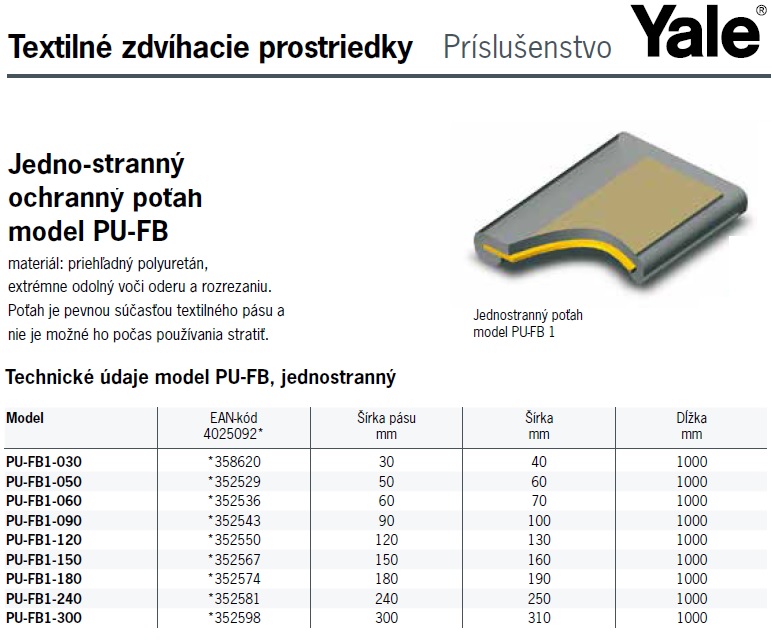 Textilné zdvíhacie prostriedky Príslušenstvo Yale®

Jedno-stranný ochranný poťah model PU-FB

materiál: priehľadný polyuretán, extrémne odolný voči oderu a rozrezaniu. Poťah je pevnou súčasťou textilného pásu a nie je možné ho počas používania stratiť.

Jednostranný poťah model PU-FB 1

Technické údaje model PU-FB, jednostranný

| Model | EAN-kód 4025092* | Šírka pásu mm | Šírka mm | Dĺžka mm |
|---|---|---|---|---|
| PU-FB1-030 | *358620 | 30 | 40 | 1000 |
| PU-FB1-050 | *352529 | 50 | 60 | 1000 |
| PU-FB1-060 | *352536 | 60 | 70 | 1000 |
| PU-FB1-090 | *352543 | 90 | 100 | 1000 |
| PU-FB1-120 | *352550 | 120 | 130 | 1000 |
| PU-FB1-150 | *352567 | 150 | 160 | 1000 |
| PU-FB1-180 | *352574 | 180 | 190 | 1000 |
| PU-FB1-240 | *352581 | 240 | 250 | 1000 |
| PU-FB1-300 | *352598 | 300 | 310 | 1000 |